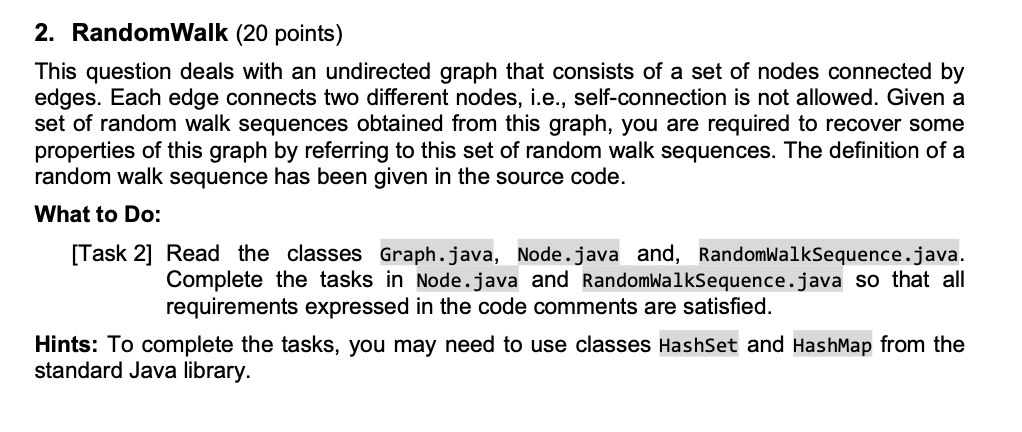 2. RandomWalk (20 points)

This question deals with an undirected graph that consists of a set of nodes connected by edges. Each edge connects two different nodes, i.e., self-connection is not allowed. Given a set of random walk sequences obtained from this graph, you are required to recover some properties of this graph by referring to this set of random walk sequences. The definition of a random walk sequence has been given in the source code.

What to Do:

[Task 2] Read the classes Graph.java, Node.java and, RandomWalkSequence.java. Complete the tasks in Node.java and RandomWalkSequence.java so that all requirements expressed in the code comments are satisfied.

Hints: To complete the tasks, you may need to use classes HashSet and HashMap from the standard Java library.